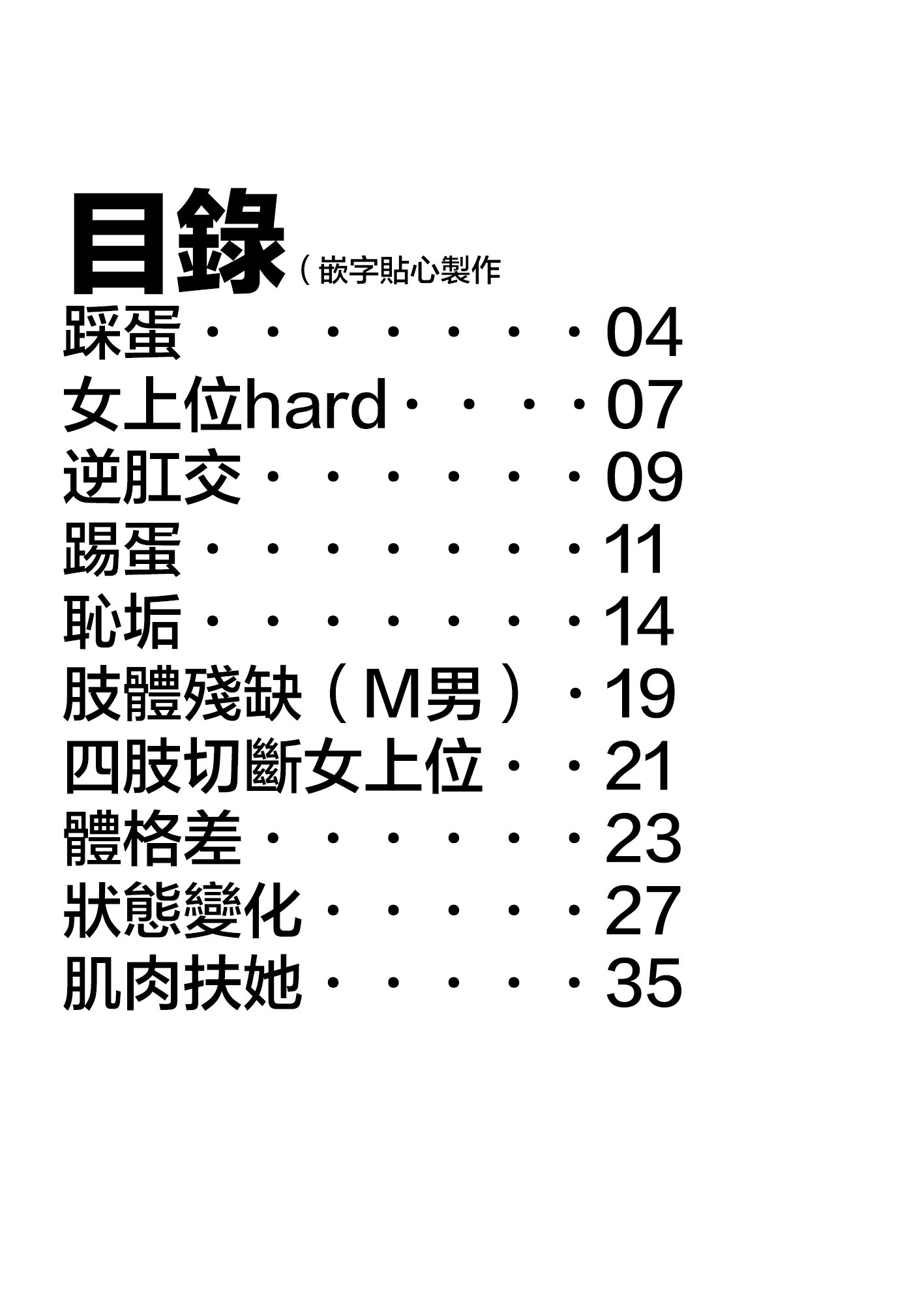 目錄（嵌字貼心製作

踩蛋 04
女上位hard 07
逆肛交 09
踢蛋 11
恥垢 14
肢體殘缺（M男） 19
四肢切斷女上位 21
體格差 23
狀態變化 27
肌肉扶她 35